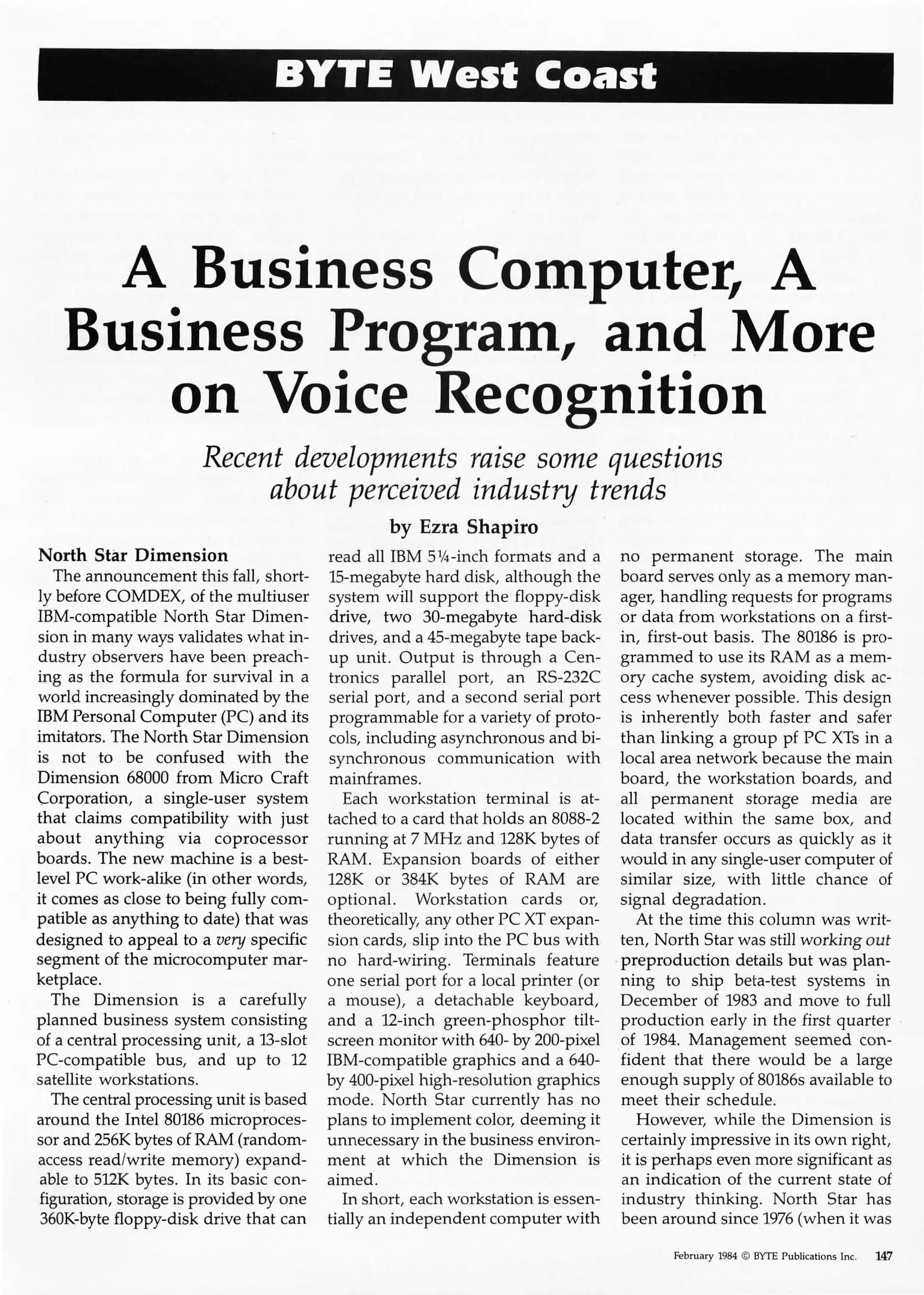 BYTE West Coast

A Business Computer, A Business Program, and More on Voice Recognition

Recent developments raise some questions about perceived industry trends

by Ezra Shapiro

North Star Dimension

The announcement this fall, shortly before COMDEX, of the multiuser IBM-compatible North Star Dimension in many ways validates what industry observers have been preaching as the formula for survival in a world increasingly dominated by the IBM Personal Computer (PC) and its imitators. The North Star Dimension is not to be confused with the Dimension 68000 from Micro Craft Corporation, a single-user system that claims compatibility with just about anything via coprocessor boards. The new machine is a best-level PC work-alike (in other words, it comes as close to being fully compatible as anything to date) that was designed to appeal to a very specific segment of the microcomputer marketplace.

The Dimension is a carefully planned business system consisting of a central processing unit, a 13-slot PC-compatible bus, and up to 12 satellite workstations.

The central processing unit is based around the Intel 80186 microprocessor and 256K bytes of RAM (random-access read/write memory) expandable to 512K bytes. In its basic configuration, storage is provided by one 360K-byte floppy-disk drive that can read all IBM 5¼-inch formats and a 15-megabyte hard disk, although the system will support the floppy-disk drive, two 30-megabyte hard-disk drives, and a 45-megabyte tape backup unit. Output is through a Centronics parallel port, an RS-232C serial port, and a second serial port programmable for a variety of protocols, including asynchronous and bisynchronous communication with mainframes.

Each workstation terminal is attached to a card that holds an 8088-2 running at 7 MHz and 128K bytes of RAM. Expansion boards of either 128K or 384K bytes of RAM are optional. Workstation cards or, theoretically, any other PC XT expansion cards, slip into the PC bus with no hard-wiring. Terminals feature one serial port for a local printer (or a mouse), a detachable keyboard, and a 12-inch green-phosphor tilt-screen monitor with 640- by 200-pixel IBM-compatible graphics and a 640- by 400-pixel high-resolution graphics mode. North Star currently has no plans to implement color, deeming it unnecessary in the business environment at which the Dimension is aimed.

In short, each workstation is essentially an independent computer with no permanent storage. The main board serves only as a memory manager, handling requests for programs or data from workstations on a first-in, first-out basis. The 80186 is programmed to use its RAM as a memory cache system, avoiding disk access whenever possible. This design is inherently both faster and safer than linking a group pf PC XTs in a local area network because the main board, the workstation boards, and all permanent storage media are located within the same box, and data transfer occurs as quickly as it would in any single-user computer of similar size, with little chance of signal degradation.

At the time this column was written, North Star was still working out preproduction details but was planning to ship beta-test systems in December of 1983 and move to full production early in the first quarter of 1984. Management seemed confident that there would be a large enough supply of 80186s available to meet their schedule.

However, while the Dimension is certainly impressive in its own right, it is perhaps even more significant as an indication of the current state of industry thinking. North Star has been around since 1976 (when it was

February 1984 © BYTE Publications Inc. 147